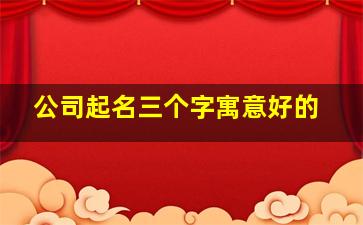 公司起名三个字寓意好的